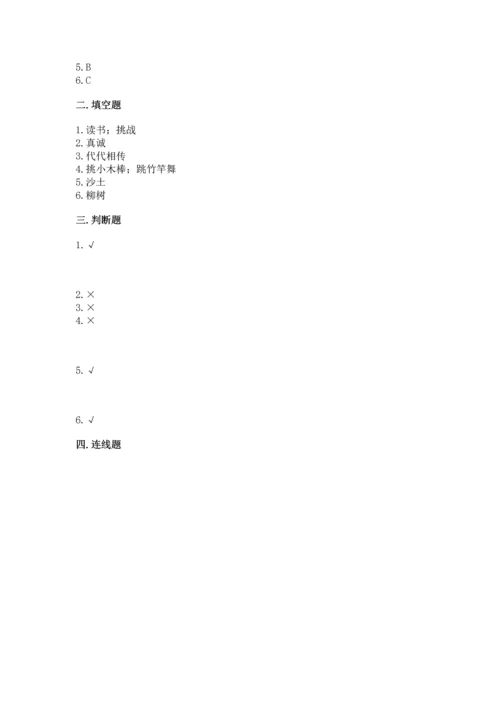 5. B
6. C

二. 填空题

1. 读书；挑战
2. 真诚
3. 代代相传
4. 挑小木棒；跳竹竿舞
5. 沙土
6. 柳树

三. 判断题

1. √

2. ×
3. ×
4. ×

5. √

6. √

四. 连线题